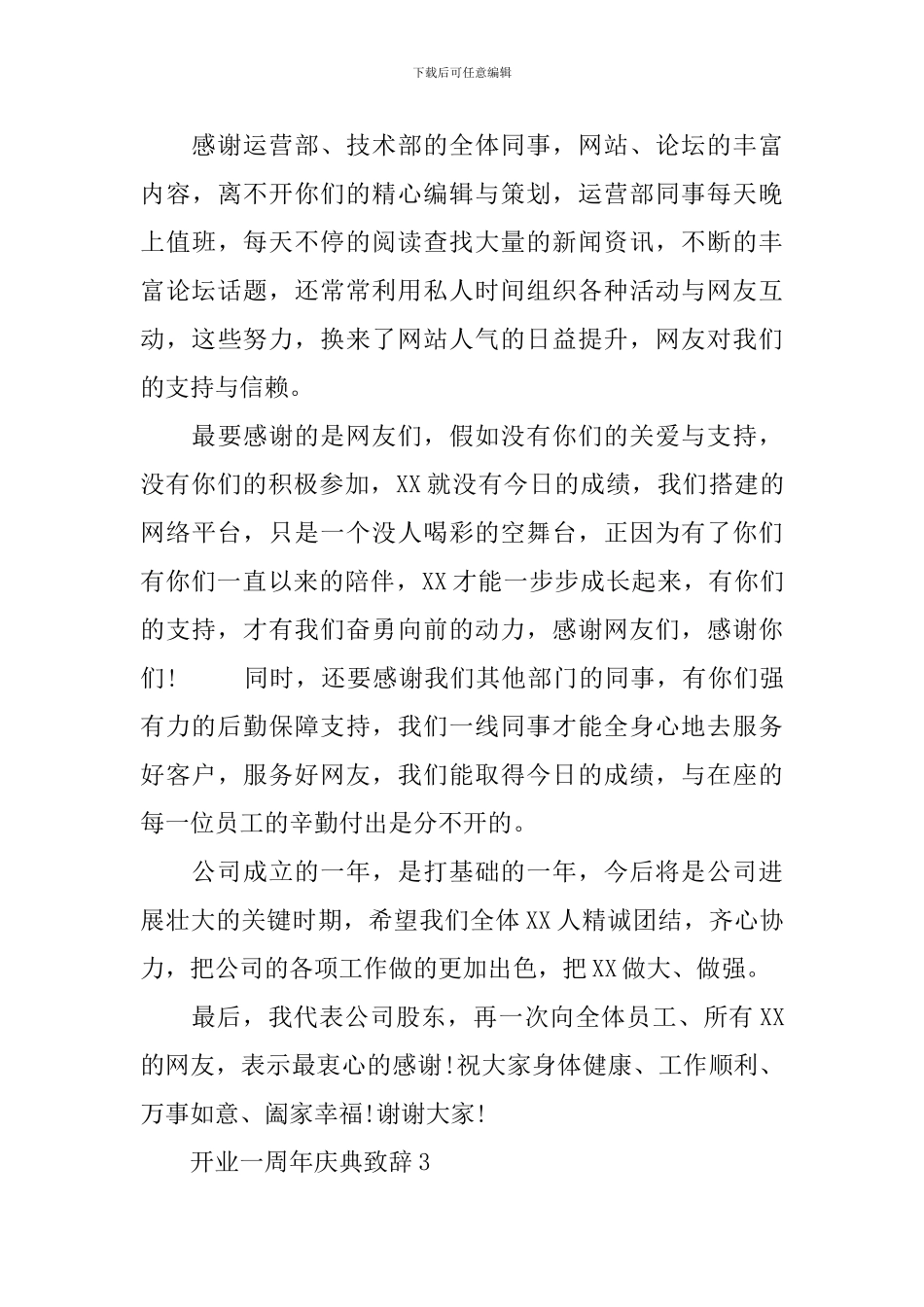 下载后可任意编辑

感谢运营部、技术部的全体同事，网站、论坛的丰富内容，离不开你们的精心编辑与策划，运营部同事每天晚上值班，每天不停的阅读查找大量的新闻资讯，不断的丰富论坛话题，还常常利用私人时间组织各种活动与网友互动，这些努力，换来了网站人气的日益提升，网友对我们的支持与信赖。

最要感谢的是网友们，假如没有你们的关爱与支持，没有你们的积极参加，XX就没有今日的成绩，我们搭建的网络平台，只是一个没人喝彩的空舞台，正因为有了你们有你们一直以来的陪伴，XX才能一步步成长起来，有你们的支持，才有我们奋勇向前的动力，感谢网友们，感谢你们! 同时，还要感谢我们其他部门的同事，有你们强有力的后勤保障支持，我们一线同事才能全身心地去服务好客户，服务好网友，我们能取得今日的成绩，与在座的每一位员工的辛勤付出是分不开的。

公司成立的一年，是打基础的一年，今后将是公司进展壮大的关键时期，希望我们全体XX人精诚团结，齐心协力，把公司的各项工作做的更加出色，把XX做大、做强。

最后，我代表公司股东，再一次向全体员工、所有XX的网友，表示最衷心的感谢!祝大家身体健康、工作顺利、万事如意、阖家幸福!谢谢大家!

开业一周年庆典致辞3